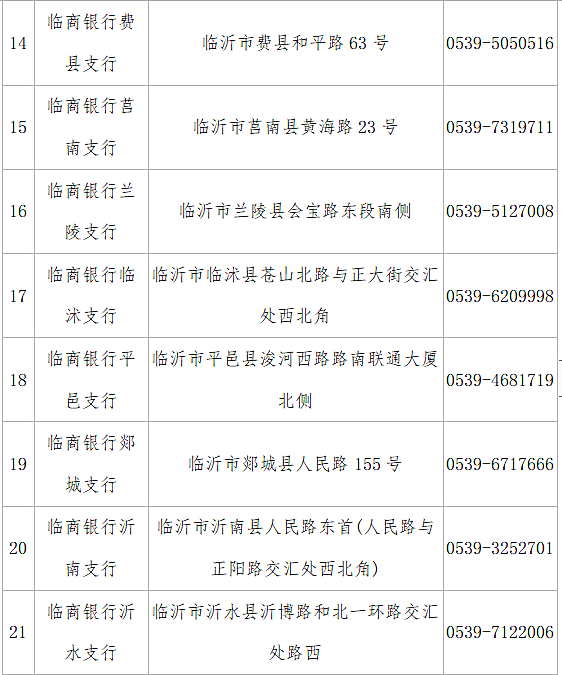 | 14 | 临商银行费县支行 | 临沂市费县和平路63号 | 0539-5050516 |
|---|---|---|---|
| 15 | 临商银行莒南支行 | 临沂市莒南县黄海路23号 | 0539-7319711 |
| 16 | 临商银行兰陵支行 | 临沂市兰陵县会宝路东段南侧 | 0539-5127008 |
| 17 | 临商银行临沭支行 | 临沂市临沭县苍山北路与正大街交汇处西北角 | 0539-6209998 |
| 18 | 临商银行平邑支行 | 临沂市平邑县浚河西路路南联通大厦北侧 | 0539-4681719 |
| 19 | 临商银行郯城支行 | 临沂市郯城县人民路155号 | 0539-6717666 |
| 20 | 临商银行沂南支行 | 临沂市沂南县人民路东首(人民路与正阳路交汇处西北角) | 0539-3252701 |
| 21 | 临商银行沂水支行 | 临沂市沂水县沂博路和北一环路交汇处路西 | 0539-7122006 |